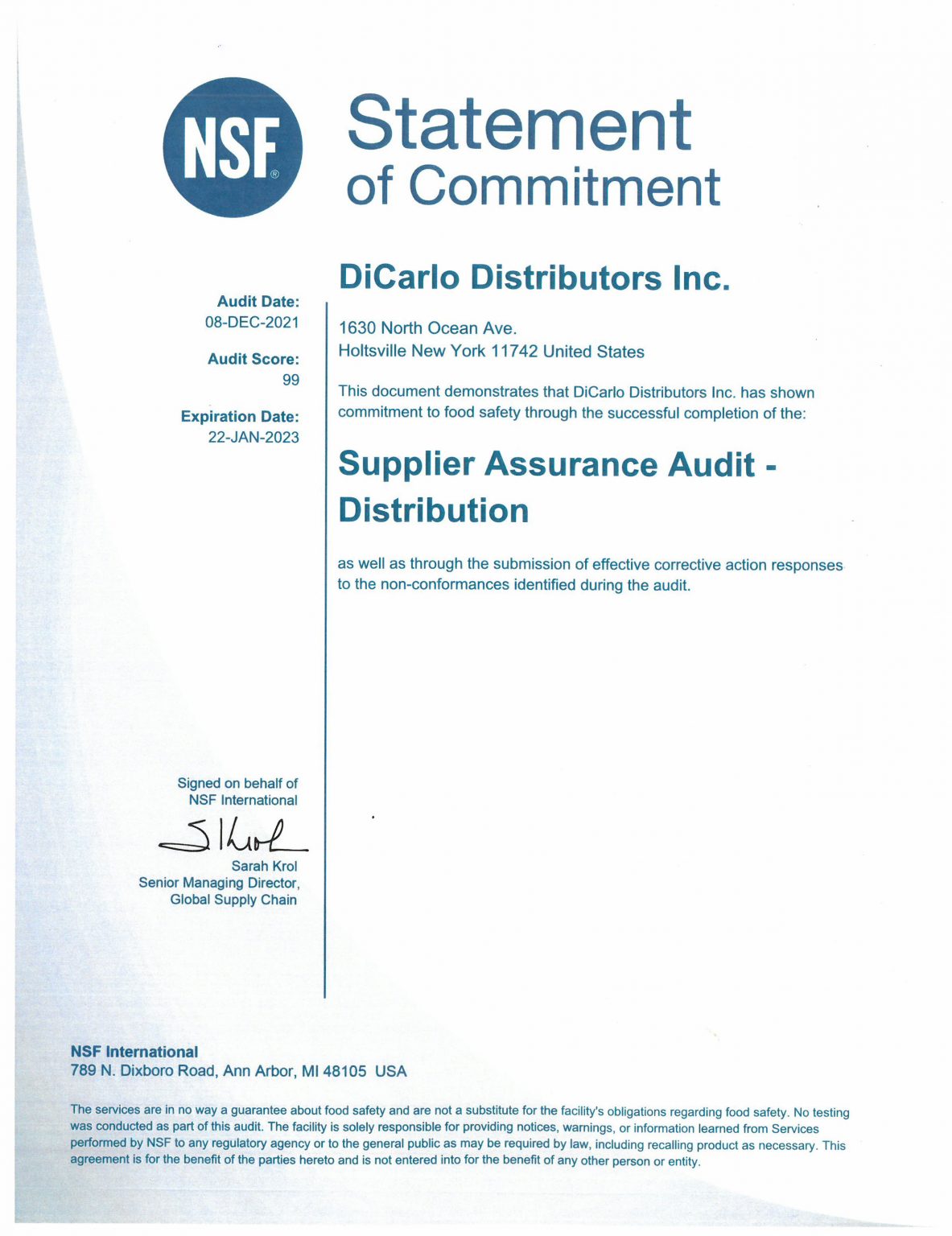 NSF®

Statement of Commitment

Audit Date:
08-DEC-2021

Audit Score:
99

Expiration Date:
22-JAN-2023

Signed on behalf of NSF International

S Krol

Sarah Krol
Senior Managing Director, Global Supply Chain

DiCarlo Distributors Inc.

1630 North Ocean Ave.
Holtsville New York 11742 United States

This document demonstrates that DiCarlo Distributors Inc. has shown commitment to food safety through the successful completion of the:

Supplier Assurance Audit - Distribution

as well as through the submission of effective corrective action responses to the non-conformances identified during the audit.

NSF International
789 N. Dixboro Road, Ann Arbor, MI 48105 USA

The services are in no way a guarantee about food safety and are not a substitute for the facility's obligations regarding food safety. No testing was conducted as part of this audit. The facility is solely responsible for providing notices, warnings, or information learned from Services performed by NSF to any regulatory agency or to the general public as may be required by law, including recalling product as necessary. This agreement is for the benefit of the parties hereto and is not entered into for the benefit of any other person or entity.